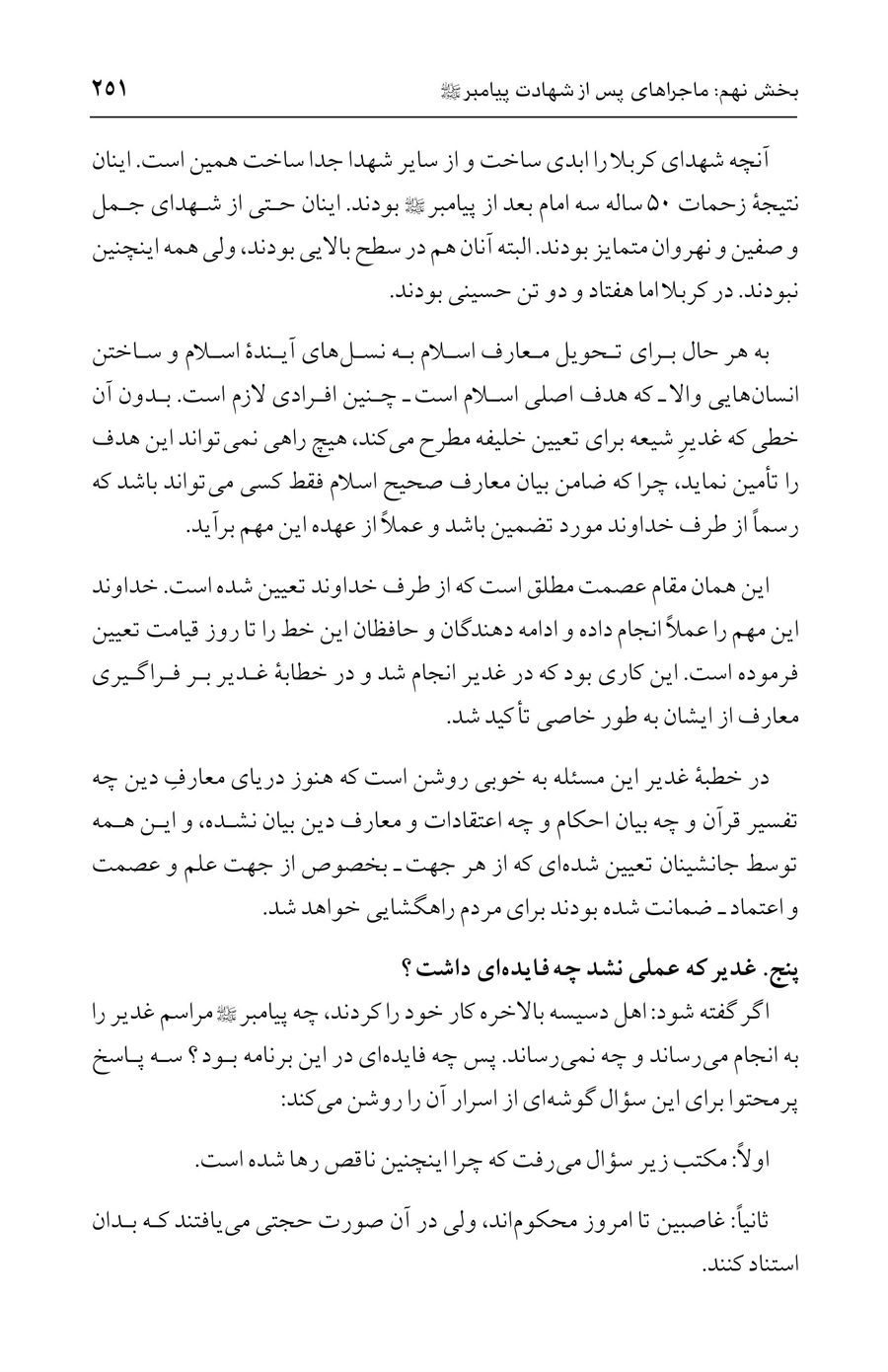 بخش نهم: ماجراهای پس از شهادت پیامبر ﷺ ۲۵۱

آنچه شهدای کربلا را ابدی ساخت و از سایر شهدا جدا ساخت همین است. اینان نتیجهٔ زحمات ۵۰ ساله سه امام بعد از پیامبر ﷺ بودند. اینان حتی از شهدای جمل و صفین و نهروان متمایز بودند. البته آنان هم در سطح بالایی بودند، ولی همه اینچنین نبودند. در کربلا اما هفتاد و دو تن حسینی بودند.

به هر حال برای تحویل معارف اسلام به نسل‌های آیندهٔ اسلام و ساختن انسان‌هایی والا ـ که هدف اصلی اسلام است ـ چنین افرادی لازم است. بدون آن خطی که غدیرِ شیعه برای تعیین خلیفه مطرح می‌کند، هیچ راهی نمی‌تواند این هدف را تأمین نماید، چرا که ضامن بیان معارف صحیح اسلام فقط کسی می‌تواند باشد که رسماً از طرف خداوند مورد تضمین باشد و عملاً از عهده این مهم برآید.

این همان مقام عصمت مطلق است که از طرف خداوند تعیین شده است. خداوند این مهم را عملاً انجام داده و ادامه دهندگان و حافظان این خط را تا روز قیامت تعیین فرموده است. این کاری بود که در غدیر انجام شد و در خطابهٔ غدیر بر فراگیری معارف از ایشان به طور خاصی تأکید شد.

در خطبهٔ غدیر این مسئله به خوبی روشن است که هنوز دریای معارفِ دین چه تفسیر قرآن و چه بیان احکام و چه اعتقادات و معارف دین بیان نشده، و این همه توسط جانشینان تعیین شده‌ای که از هر جهت ـ بخصوص از جهت علم و عصمت و اعتماد ـ ضمانت شده بودند برای مردم راهگشایی خواهد شد.

پنج. غدیر که عملی نشد چه فایده‌ای داشت؟

اگر گفته شود: اهل دسیسه بالاخره کار خود را کردند، چه پیامبر ﷺ مراسم غدیر را به انجام می‌رساند و چه نمی‌رساند. پس چه فایده‌ای در این برنامه بود؟ سه پاسخ پرمحتوا برای این سؤال گوشه‌ای از اسرار آن را روشن می‌کند:

اولاً: مکتب زیر سؤال می‌رفت که چرا اینچنین ناقص رها شده است.

ثانیاً: غاصبین تا امروز محکوم‌اند، ولی در آن صورت حجتی می‌یافتند که بدان استناد کنند.